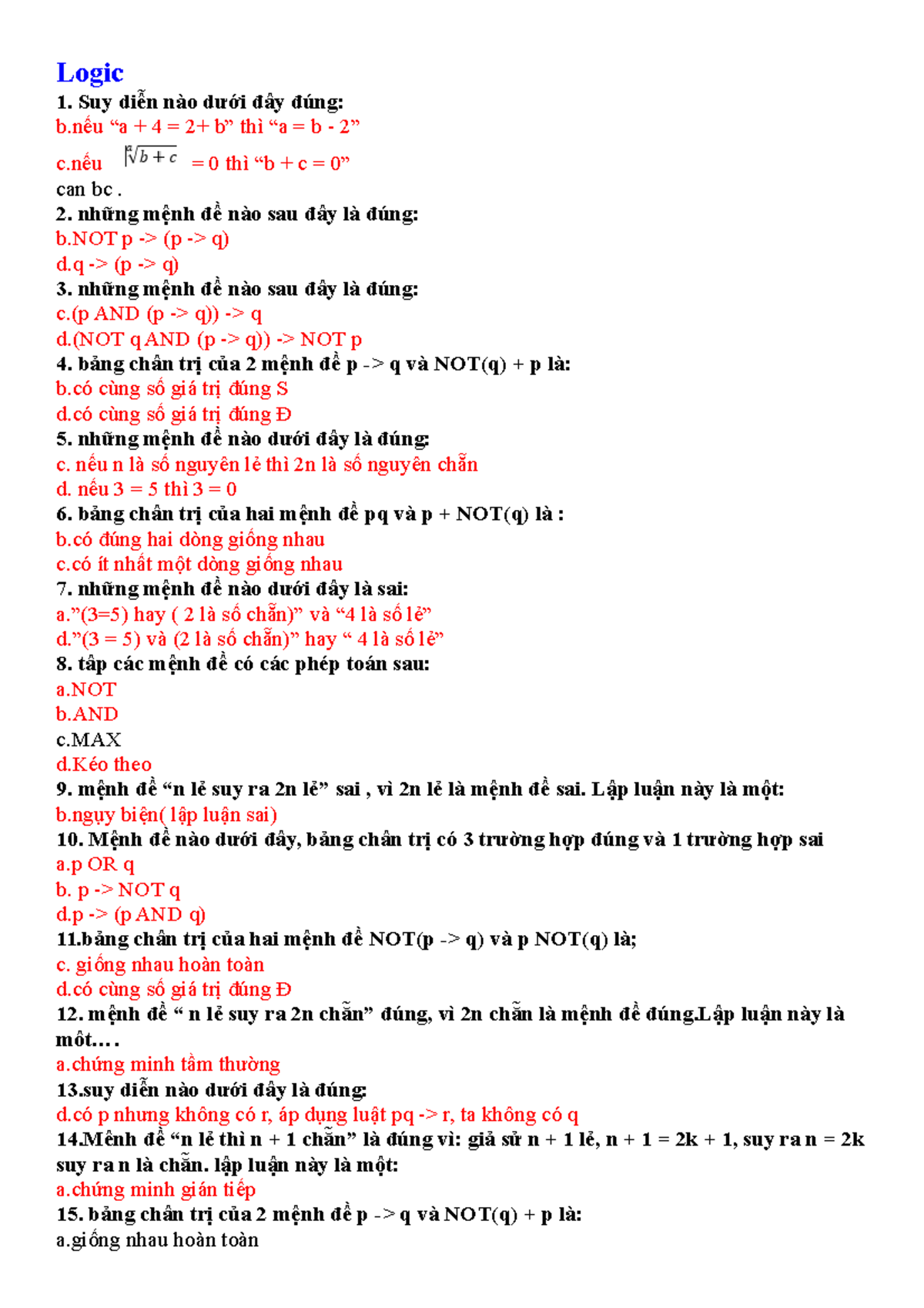 Logic
1. Suy diễn nào dưới đây đúng:
b.nếu “a + 4 = 2+ b” thì “a = b - 2”
c.nếu $\sqrt[n]{b+c}$ = 0 thì “b + c = 0”
can bc .
2. những mệnh đề nào sau đây là đúng:
b.NOT p -> (p -> q)
d.q -> (p -> q)
3. những mệnh đề nào sau đây là đúng:
c.(p AND (p -> q)) -> q
d.(NOT q AND (p -> q)) -> NOT p
4. bảng chân trị của 2 mệnh đề p -> q và NOT(q) + p là:
b.có cùng số giá trị đúng S
d.có cùng số giá trị đúng Đ
5. những mệnh đề nào dưới đây là đúng:
c. nếu n là số nguyên lẻ thì 2n là số nguyên chẵn
d. nếu 3 = 5 thì 3 = 0
6. bảng chân trị của hai mệnh đề pq và p + NOT(q) là :
b.có đúng hai dòng giống nhau
c.có ít nhất một dòng giống nhau
7. những mệnh đề nào dưới đây là sai:
a.”(3=5) hay ( 2 là số chẵn)” và “4 là số lẻ”
d.”(3 = 5) và (2 là số chẵn)” hay “ 4 là số lẻ”
8. tập các mệnh đề có các phép toán sau:
a.NOT
b.AND
c.MAX
d.Kéo theo
9. mệnh đề “n lẻ suy ra 2n lẻ” sai , vì 2n lẻ là mệnh đề sai. Lập luận này là một:
b.ngụy biện( lập luận sai)
10. Mệnh đề nào dưới đây, bảng chân trị có 3 trường hợp đúng và 1 trường hợp sai
a.p OR q
b. p -> NOT q
d.p -> (p AND q)
11.bảng chân trị của hai mệnh đề NOT(p -> q) và p NOT(q) là;
c. giống nhau hoàn toàn
d.có cùng số giá trị đúng Đ
12. mệnh đề “ n lẻ suy ra 2n chẵn” đúng, vì 2n chẵn là mệnh đề đúng.Lập luận này là một….
a.chứng minh tầm thường
13.suy diễn nào dưới đây là đúng:
d.có p nhưng không có r, áp dụng luật pq -> r, ta không có q
14.Mệnh đề “n lẻ thì n + 1 chẵn” là đúng vì: giả sử n + 1 lẻ, n + 1 = 2k + 1, suy ra n = 2k suy ra n là chẵn. lập luận này là một:
a.chứng minh gián tiếp
15. bảng chân trị của 2 mệnh đề p -> q và NOT(q) + p là:
a.giống nhau hoàn toàn